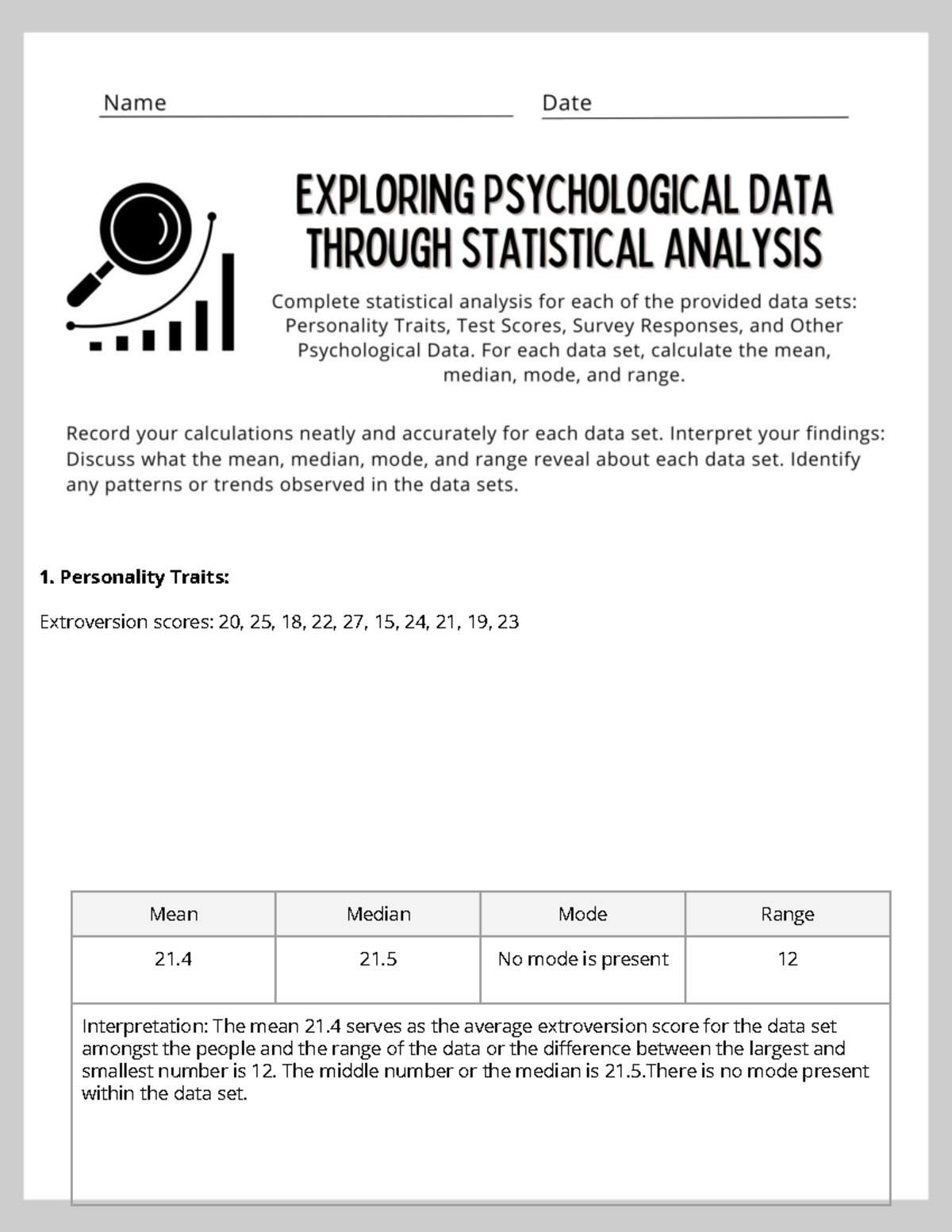 Name ____ Date ____

EXPLORING PSYCHOLOGICAL DATA THROUGH STATISTICAL ANALYSIS

Complete statistical analysis for each of the provided data sets: Personality Traits, Test Scores, Survey Responses, and Other Psychological Data. For each data set, calculate the mean, median, mode, and range.

Record your calculations neatly and accurately for each data set. Interpret your findings: Discuss what the mean, median, mode, and range reveal about each data set. Identify any patterns or trends observed in the data sets.

1. Personality Traits:

Extroversion scores: 20, 25, 18, 22, 27, 15, 24, 21, 19, 23

| Mean | Median | Mode | Range |
|---|---|---|---|
| 21.4 | 21.5 | No mode is present | 12 |
| Interpretation: The mean 21.4 serves as the average extroversion score for the data set amongst the people and the range of the data or the difference between the largest and smallest number is 12. The middle number or the median is 21.5.There is no mode present within the data set. | | | |